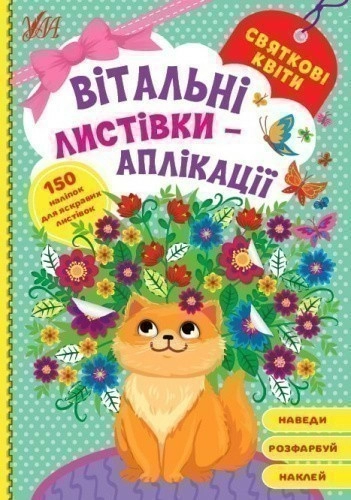 УЛА

СВЯТКОВІ КВІТИ

ВІТАЛЬНІ ЛИСТІВКИ – АПЛІКАЦІЇ

150 наліпок для яскравих листівок

НАВЕДИ

РОЗФАРБУЙ

НАКЛЕЙ